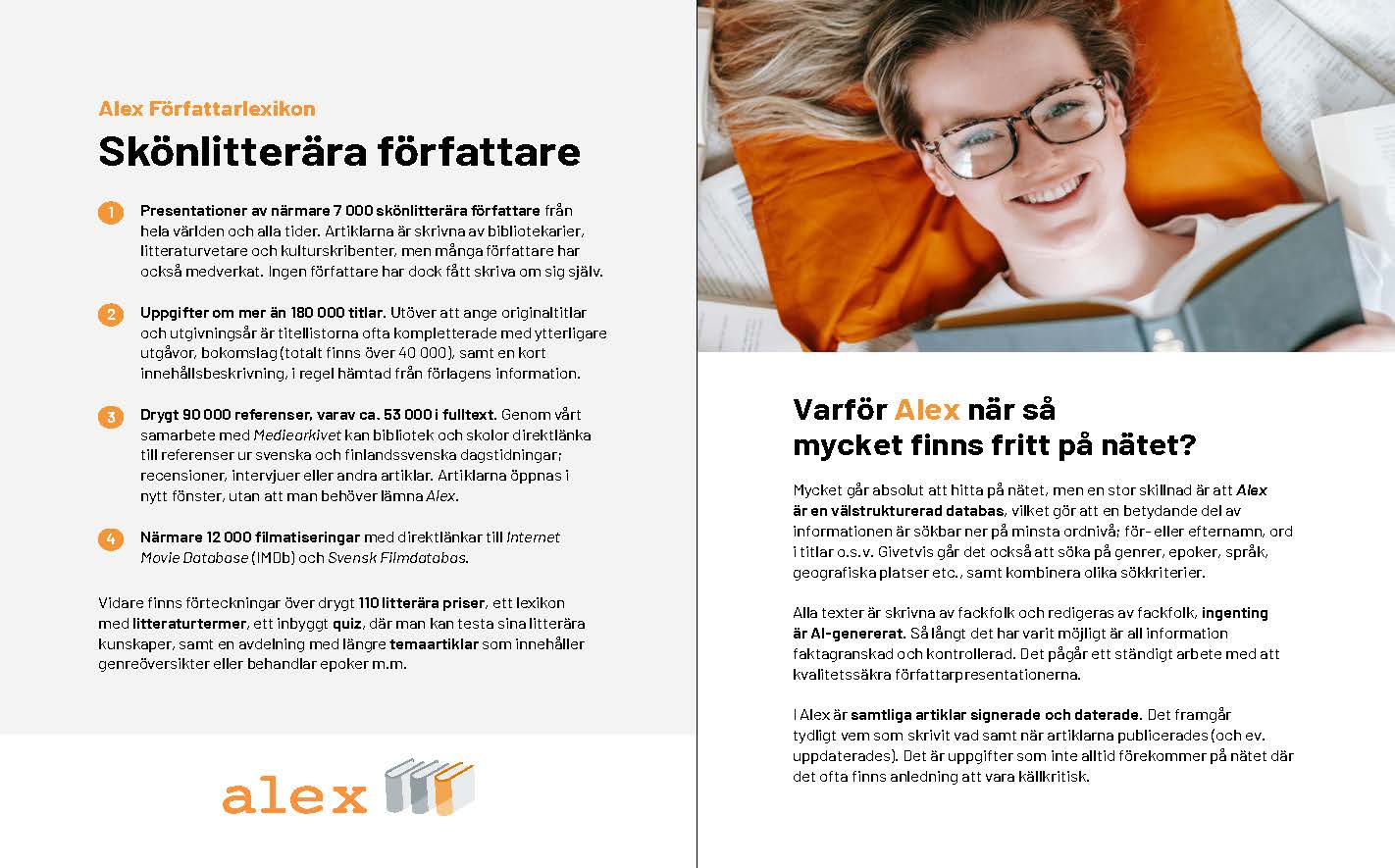 Alex Författarlexikon

Skönlitterära författare

1 Presentationer av närmare 7 000 skönlitterära författare från hela världen och alla tider. Artiklarna är skrivna av bibliotekarier, litteraturvetare och kulturskribenter, men många författare har också medverkat. Ingen författare har dock fått skriva om sig själv.

2 Uppgifter om mer än 180 000 titlar. Utöver att ange originaltitlar och utgivningsår är titellistorna ofta kompletterade med ytterligare utgåvor, bokomslag (totalt finns över 40 000), samt en kort innehållsbeskrivning, i regel hämtad från förlagens information.

3 Drygt 90 000 referenser, varav ca. 53 000 i fulltext. Genom vårt samarbete med Mediearkivet kan bibliotek och skolor direktlänka till referenser ur svenska och finlandssvenska dagstidningar; recensioner, intervjuer eller andra artiklar. Artiklarna öppnas i nytt fönster, utan att man behöver lämna Alex.

4 Närmare 12 000 filmatiseringar med direktlänkar till Internet Movie Database (IMDb) och Svensk Filmdatabas.

Vidare finns förteckningar över drygt 110 litterära priser, ett lexikon med litteraturtermer, ett inbyggt quiz, där man kan testa sina litterära kunskaper, samt en avdelning med längre temaartiklar som innehåller genreöversikter eller behandlar epoker m.m.

alex

Varför Alex när så mycket finns fritt på nätet?

Mycket går absolut att hitta på nätet, men en stor skillnad är att Alex är en välstrukturerad databas, vilket gör att en betydande del av informationen är sökbar ner på minsta ordnivå; för- eller efternamn, ord i titlar o.s.v. Givetvis går det också att söka på genrer, epoker, språk, geografiska platser etc., samt kombinera olika sökkriterier.

Alla texter är skrivna av fackfolk och redigeras av fackfolk, ingenting är AI-genererat. Så långt det har varit möjligt är all information faktagranskad och kontrollerad. Det pågår ett ständigt arbete med att kvalitetssäkra författarpresentationerna.

I Alex är samtliga artiklar signerade och daterade. Det framgår tydligt vem som skrivit vad samt när artiklarna publicerades (och ev. uppdaterades). Det är uppgifter som inte alltid förekommer på nätet där det ofta finns anledning att vara källkritisk.